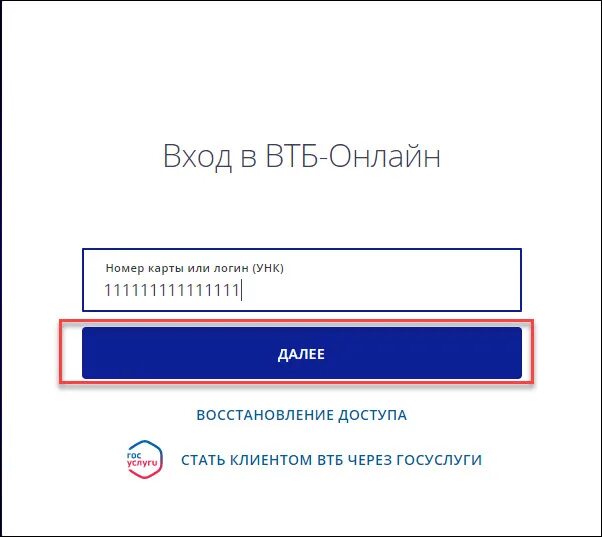 Вход в ВТБ-Онлайн

Номер карты или логин (УНК)
11111111111111

ДАЛЕЕ

ВОССТАНОВЛЕНИЕ ДОСТУПА

гос услуги

СТАТЬ КЛИЕНТОМ ВТБ ЧЕРЕЗ ГОСУСЛУГИ